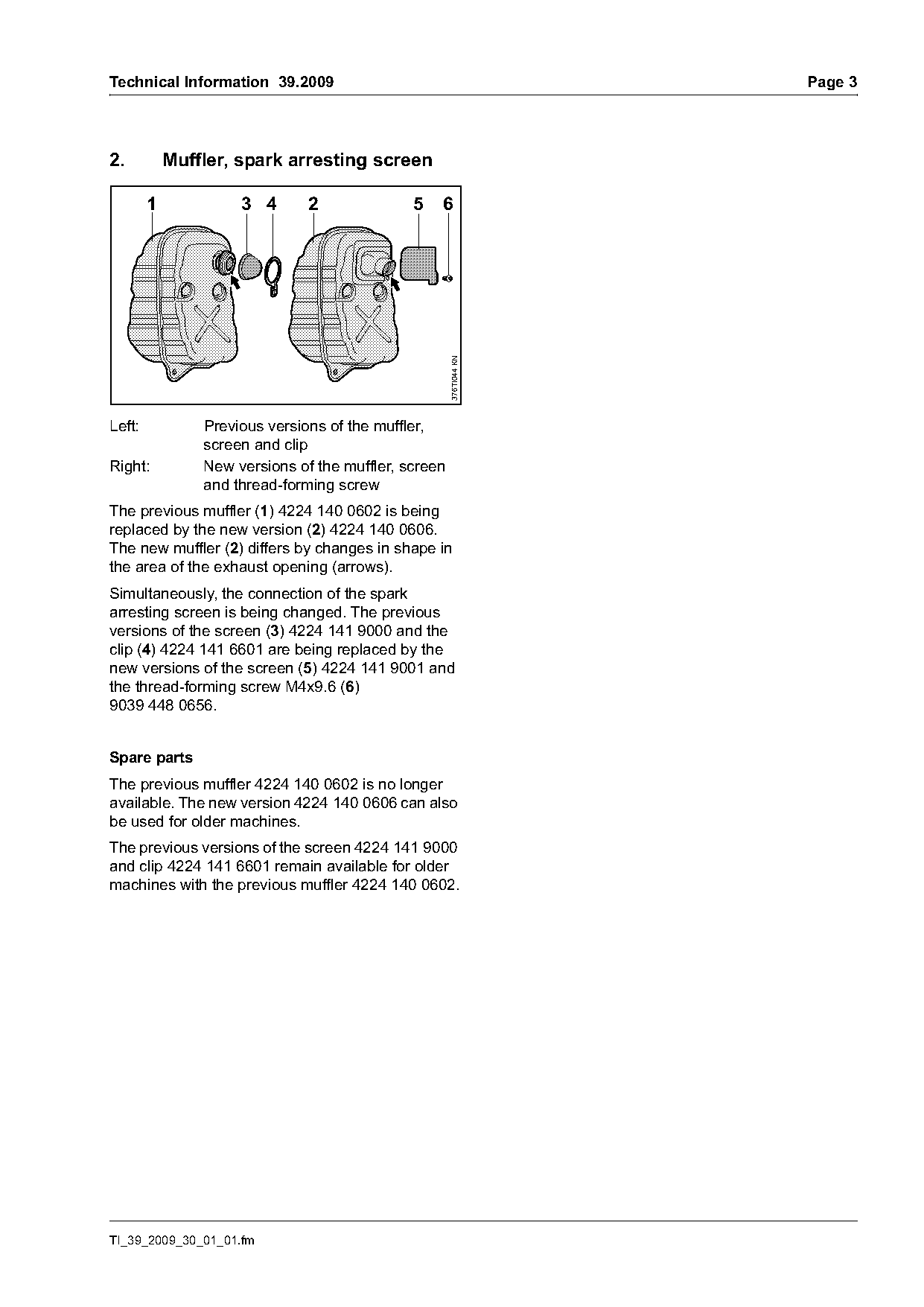 Technical Information 39.2009

Page 3

2. Muffler, spark arresting screen

1 3 4 2 5 6

376TI044 KN

Left: Previous versions of the muffler, screen and clip

Right: New versions of the muffler, screen and thread-forming screw

The previous muffler (1) 4224 140 0602 is being replaced by the new version (2) 4224 140 0606. The new muffler (2) differs by changes in shape in the area of the exhaust opening (arrows).

Simultaneously, the connection of the spark arresting screen is being changed. The previous versions of the screen (3) 4224 141 9000 and the clip (4) 4224 141 6601 are being replaced by the new versions of the screen (5) 4224 141 9001 and the thread-forming screw M4x9.6 (6) 9039 448 0656.

Spare parts

The previous muffler 4224 140 0602 is no longer available. The new version 4224 140 0606 can also be used for older machines.

The previous versions of the screen 4224 141 9000 and clip 4224 141 6601 remain available for older machines with the previous muffler 4224 140 0602.

TI_39_2009_30_01_01.fm